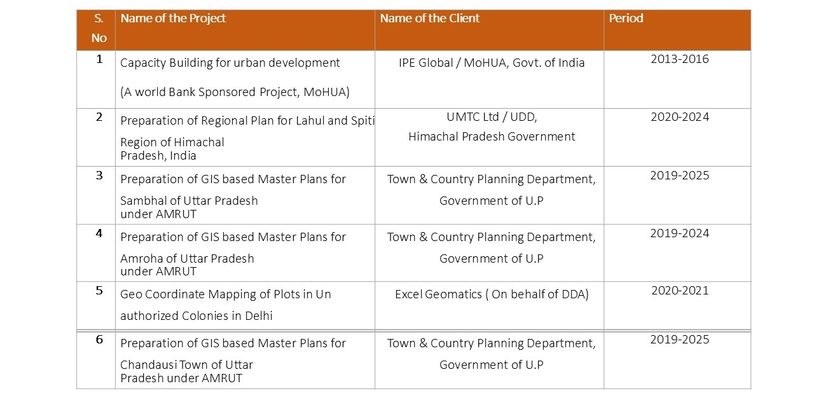 | S. No | Name of the Project | Name of the Client | Period |
|---|---|---|---|
| 1 | Capacity Building for urban development (A world Bank Sponsored Project, MoHUA) | IPE Global / MoHUA, Govt. of India | 2013-2016 |
| 2 | Preparation of Regional Plan for Lahul and Spiti Region of Himachal Pradesh, India | UMTC Ltd / UDD, Himachal Pradesh Government | 2020-2024 |
| 3 | Preparation of GIS based Master Plans for Sambhal of Uttar Pradesh under AMRUT | Town & Country Planning Department, Government of U.P | 2019-2025 |
| 4 | Preparation of GIS based Master Plans for Amroha of Uttar Pradesh under AMRUT | Town & Country Planning Department, Government of U.P | 2019-2024 |
| 5 | Geo Coordinate Mapping of Plots in Un authorized Colonies in Delhi | Excel Geomatics ( On behalf of DDA) | 2020-2021 |
| 6 | Preparation of GIS based Master Plans for Chandausi Town of Uttar Pradesh under AMRUT | Town & Country Planning Department, Government of U.P | 2019-2025 |